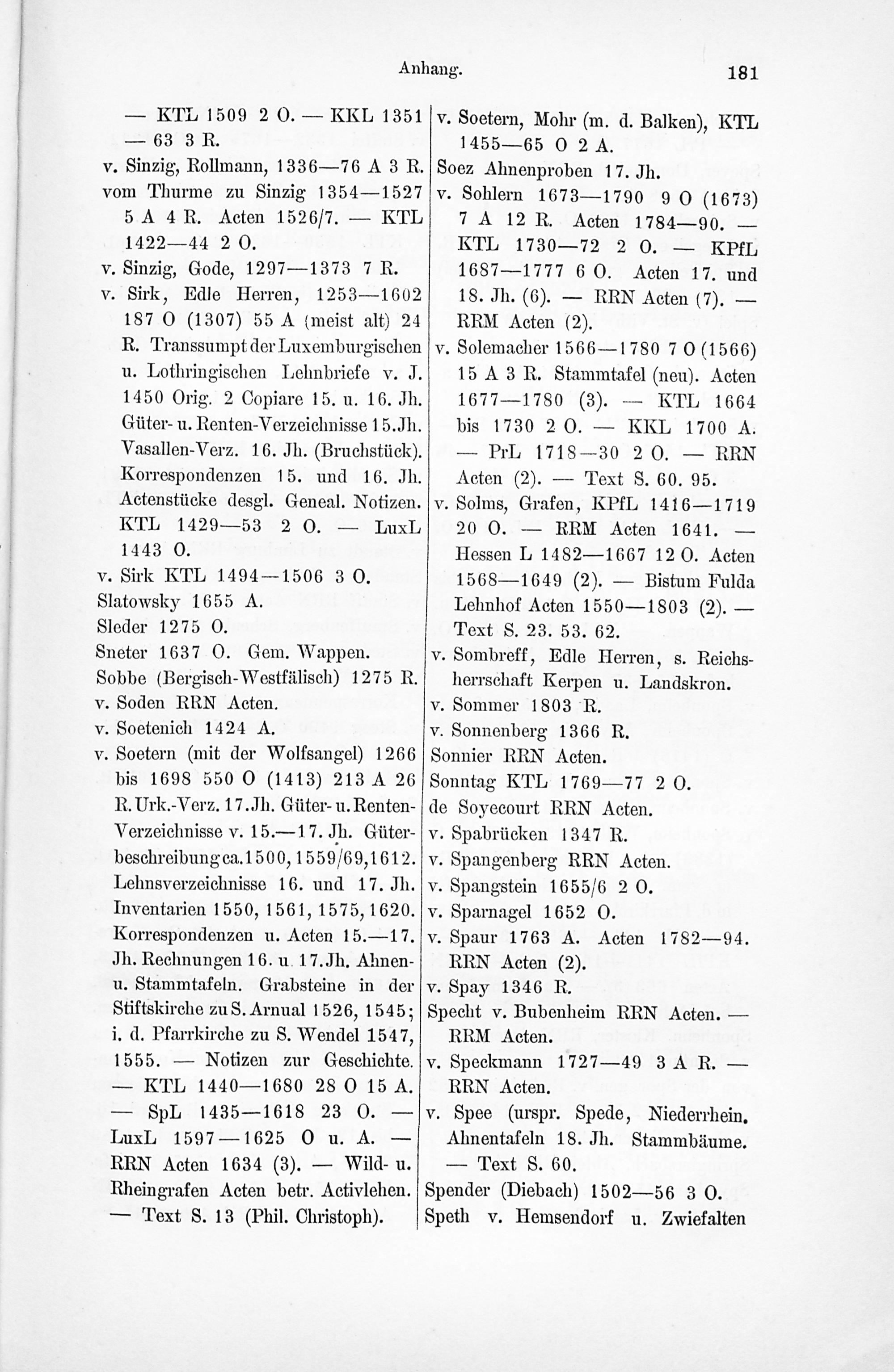 Anhang. 181

— KTL 1509 2 O. — KKL 1351 — 63 3 R.

v. Sinzig, Rollmann, 1336—76 A 3 R.

vom Thurme zu Sinzig 1354—1527 5 A 4 R. Acten 1526/7. — KTL 1422—44 2 O.

v. Sinzig, Gode, 1297—1373 7 R.

v. Sirk, Edle Herren, 1253—1602 187 O (1307) 55 A (meist alt) 24 R. Transsumpt der Luxemburgischen u. Lothringischen Lehnbriefe v. J. 1450 Orig. 2 Copiare 15. u. 16. Jh. Güter- u. Renten-Verzeichnisse 15. Jh. Vasallen-Verz. 16. Jh. (Bruchstück). Korrespondenzen 15. und 16. Jh. Actenstücke desgl. Geneal. Notizen. KTL 1429—53 2 O. — LuxL 1443 O.

v. Sirk KTL 1494—1506 3 O.

Slatowsky 1655 A.

Sleder 1275 O.

Sneter 1637 O. Gem. Wappen.

Sobbe (Bergisch-Westfälisch) 1275 R.

v. Soden RRN Acten.

v. Soetenich 1424 A.

v. Soetern (mit der Wolfsangel) 1266 bis 1698 550 O (1413) 213 A 26 R. Urk.-Verz. 17. Jh. Güter- u. Renten-Verzeichnisse v. 15.—17. Jh. Güterbeschreibung ca. 1500, 1559/69, 1612. Lehnsverzeichnisse 16. und 17. Jh. Inventarien 1550, 1561, 1575, 1620. Korrespondenzen u. Acten 15.—17. Jh. Rechnungen 16. u. 17. Jh. Ahnen- u. Stammtafeln. Grabsteine in der Stiftskirche zu S. Arnual 1526, 1545; i. d. Pfarrkirche zu S. Wendel 1547, 1555. — Notizen zur Geschichte. — KTL 1440—1680 28 O 15 A. — SpL 1435—1618 23 O. — LuxL 1597—1625 O u. A. — RRN Acten 1634 (3). — Wild- u. Rheingrafen Acten betr. Activlehen. — Text S. 13 (Phil. Christoph).

v. Soetern, Mohr (m. d. Balken), KTL 1455—65 O 2 A.

Soez Ahnenproben 17. Jh.

v. Sohlern 1673—1790 9 O (1673) 7 A 12 R. Acten 1784—90. — KTL 1730—72 2 O. — KPfL 1687—1777 6 O. Acten 17. und 18. Jh. (6). — RRN Acten (7). — RRM Acten (2).

v. Solemacher 1566—1780 7 O (1566) 15 A 3 R. Stammtafel (neu). Acten 1677—1780 (3). — KTL 1664 bis 1730 2 O. — KKL 1700 A. — PrL 1718—30 2 O. — RRN Acten (2). — Text S. 60. 95.

v. Solms, Grafen, KPfL 1416—1719 20 O. — RRM Acten 1641. — Hessen L 1482—1667 12 O. Acten 1568—1649 (2). — Bistum Fulda Lehnhof Acten 1550—1803 (2). — Text S. 23. 53. 62.

v. Sombreff, Edle Herren, s. Reichsherrschaft Kerpen u. Landskron.

v. Sommer 1803 R.

v. Sonnenberg 1366 R.

Sonnier RRN Acten.

Sonntag KTL 1769—77 2 O.

de Soyecourt RRN Acten.

v. Spabrücken 1347 R.

v. Spangenberg RRN Acten.

v. Spangstein 1655/6 2 O.

v. Sparnagel 1652 O.

v. Spaur 1763 A. Acten 1782—94. RRN Acten (2).

v. Spay 1346 R.

Specht v. Bubenheim RRN Acten. — RRM Acten.

v. Speckmann 1727—49 3 A R. — RRN Acten.

v. Spee (urspr. Spede, Niederrhein. Ahnentafeln 18. Jh. Stammbäume. — Text S. 60.

Spender (Diebach) 1502—56 3 O.

Speth v. Hemsendorf u. Zwiefalten